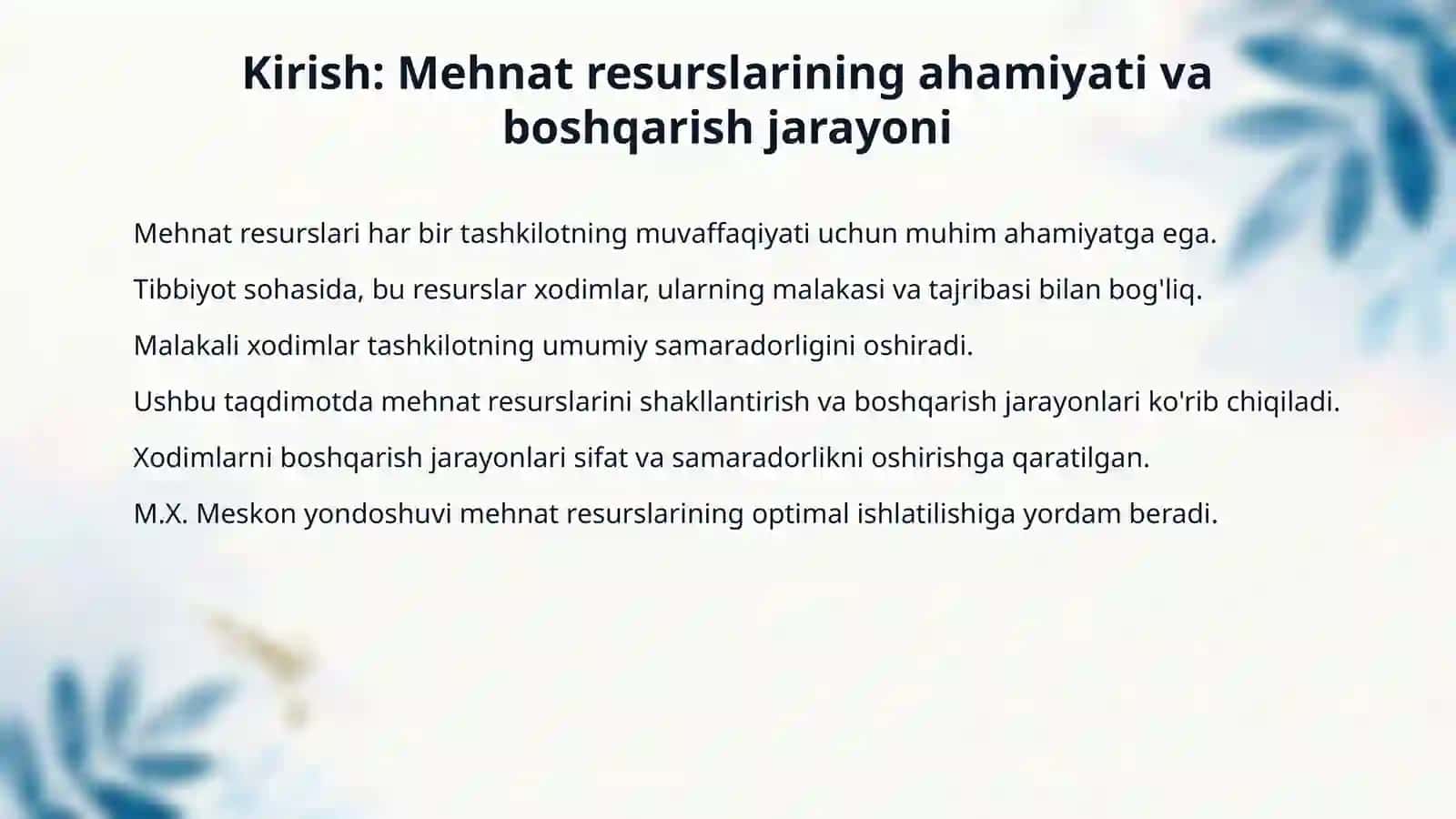 Kirish: Mehnat resurslarining ahamiyati va boshqarish jarayoni

Mehnat resurslari har bir tashkilotning muvaffaqiyati uchun muhim ahamiyatga ega.

Tibbiyot sohasida, bu resurslar xodimlar, ularning malakasi va tajribasi bilan bog'liq.

Malakali xodimlar tashkilotning umumiy samaradorligini oshiradi.

Ushbu taqdimotda mehnat resurslarini shakllantirish va boshqarish jarayonlari ko'rib chiqiladi.

Xodimlarni boshqarish jarayonlari sifat va samaradorlikni oshirishga qaratilgan.

M.X. Meskon yondoshuvi mehnat resurslarining optimal ishlatilishiga yordam beradi.